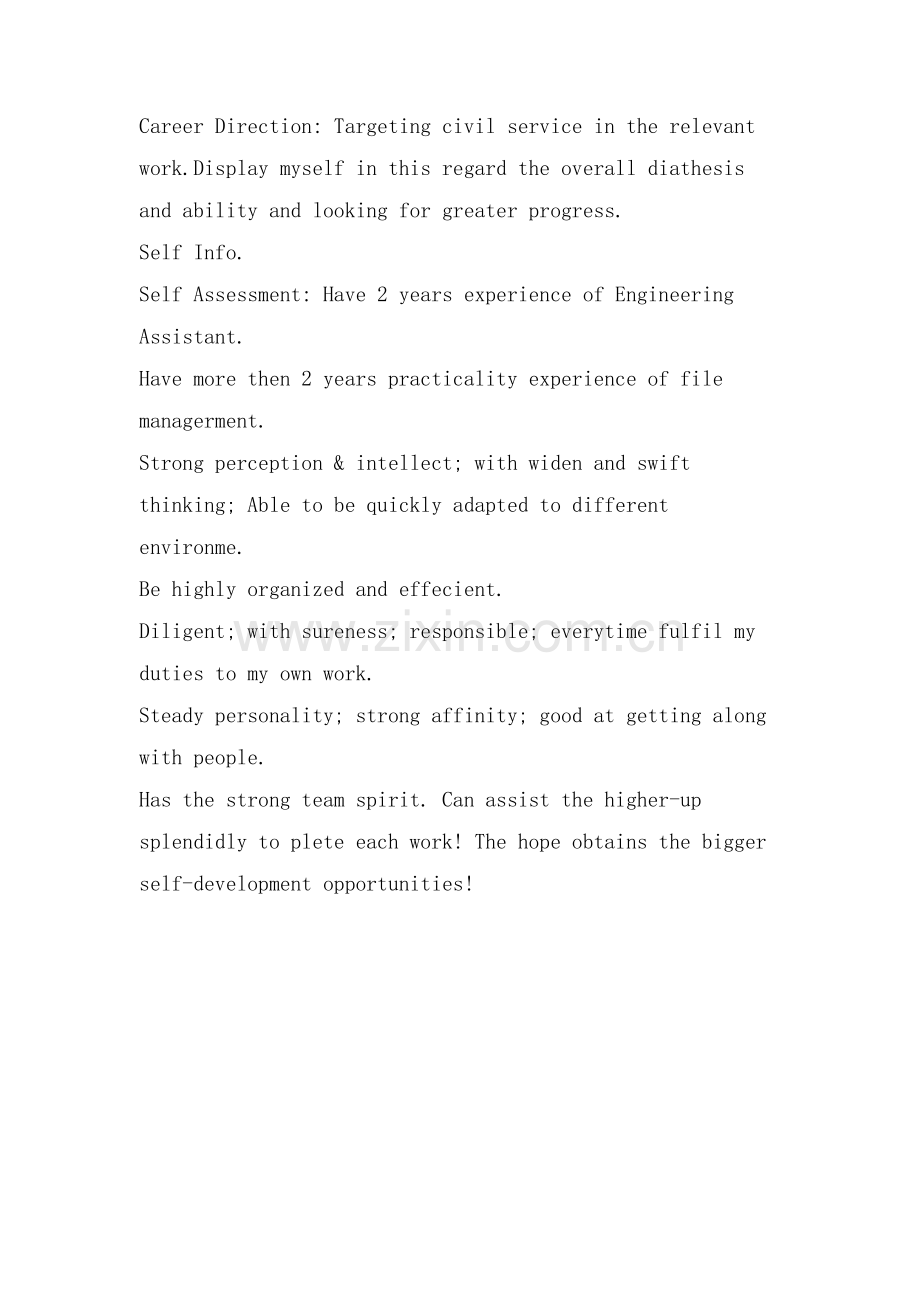 Career Direction: Targeting civil service in the relevant work.Display myself in this regard the overall diathesis and ability and looking for greater progress.

Self Info.

Self Assessment: Have 2 years experience of Engineering Assistant.

Have more then 2 years practicality experience of file managerment.

Strong perception & intellect; with widen and swift thinking; Able to be quickly adapted to different environme.

Be highly organized and effecient.

Diligent; with sureness; responsible; everytime fulfil my duties to my own work.

Steady personality; strong affinity; good at getting along with people.

Has the strong team spirit. Can assist the higher-up splendidly to plete each work! The hope obtains the bigger self-development opportunities!

www.zixin.com.cn